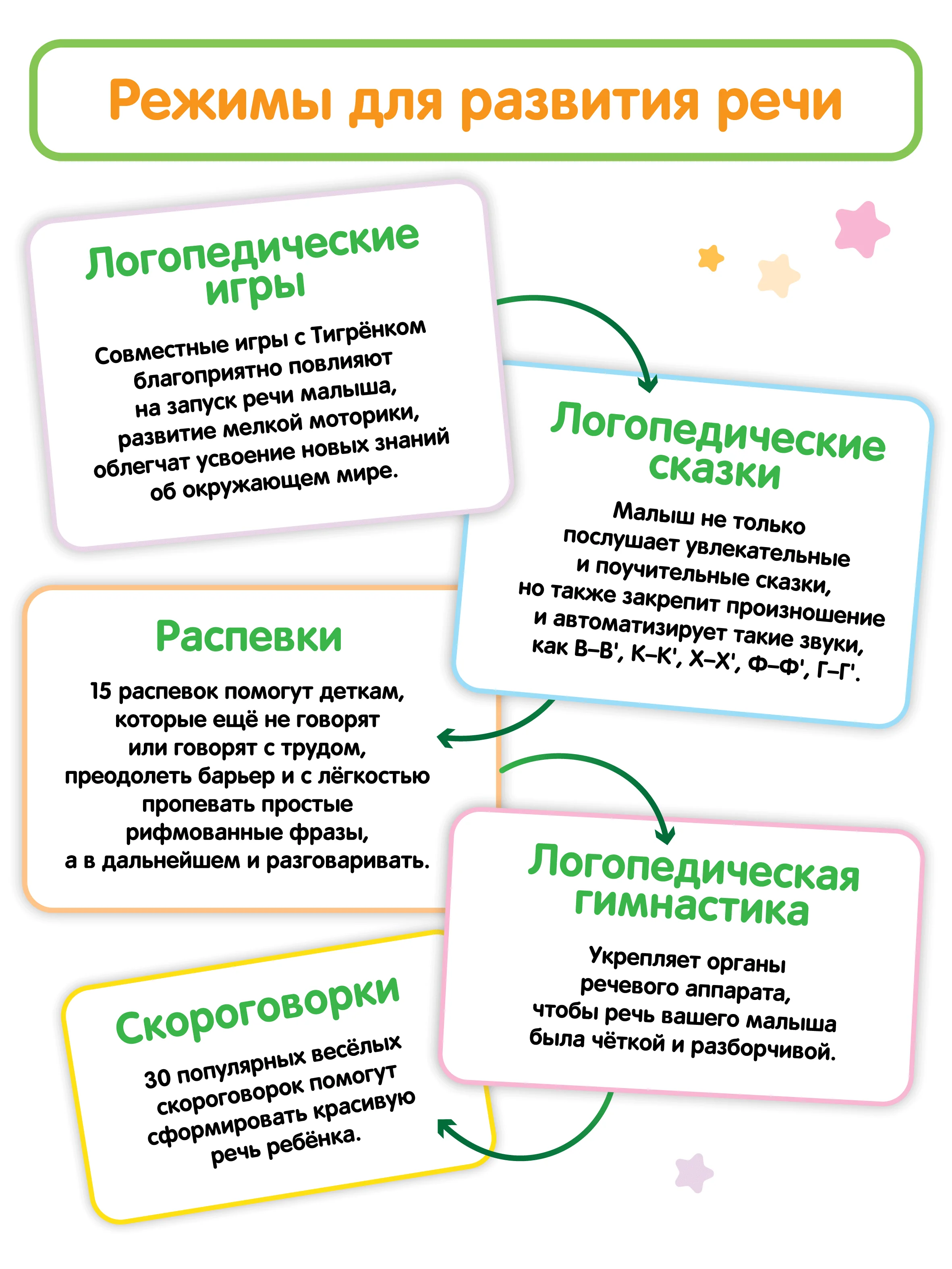 Режимы для развития речи

Логопедические игры

Совместные игры с Тигрёнком благоприятно повлияют на запуск речи малыша, развитие мелкой моторики, облегчат усвоение новых знаний об окружающем мире.

Логопедические сказки

Малыш не только послушает увлекательные и поучительные сказки, но также закрепит произношение и автоматизирует такие звуки, как В–В', К–К', Х–Х', Ф–Ф', Г–Г'.

Распевки

15 распевок помогут деткам, которые ещё не говорят или говорят с трудом, преодолеть барьер и с лёгкостью пропевать простые рифмованные фразы, а в дальнейшем и разговаривать.

Логопедическая гимнастика

Укрепляет органы речевого аппарата, чтобы речь вашего малыша была чёткой и разборчивой.

Скороговорки

30 популярных весёлых скороговорок помогут сформировать красивую речь ребёнка.